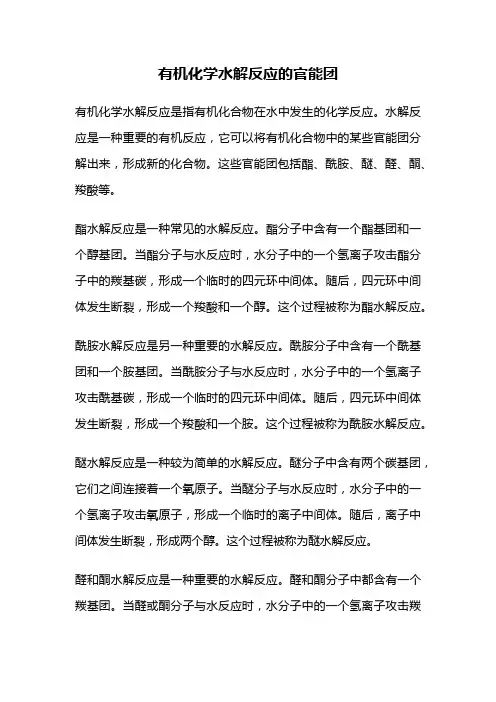 有机化学水解反应的官能团

有机化学水解反应是指有机化合物在水中发生的化学反应。水解反应是一种重要的有机反应，它可以将有机化合物中的某些官能团分解出来，形成新的化合物。这些官能团包括酯、酰胺、醚、醛、酮、羧酸等。

酯水解反应是一种常见的水解反应。酯分子中含有一个酯基团和一个醇基团。当酯分子与水反应时，水分子中的一个氢离子攻击酯分子中的羰基碳，形成一个临时的四元环中间体。随后，四元环中间体发生断裂，形成一个羧酸和一个醇。这个过程被称为酯水解反应。

酰胺水解反应是另一种重要的水解反应。酰胺分子中含有一个酰基团和一个胺基团。当酰胺分子与水反应时，水分子中的一个氢离子攻击酰基碳，形成一个临时的四元环中间体。随后，四元环中间体发生断裂，形成一个羧酸和一个胺。这个过程被称为酰胺水解反应。

醚水解反应是一种较为简单的水解反应。醚分子中含有两个碳基团，它们之间连接着一个氧原子。当醚分子与水反应时，水分子中的一个氢离子攻击氧原子，形成一个临时的离子中间体。随后，离子中间体发生断裂，形成两个醇。这个过程被称为醚水解反应。

醛和酮水解反应是一种重要的水解反应。醛和酮分子中都含有一个羰基团。当醛或酮分子与水反应时，水分子中的一个氢离子攻击羰